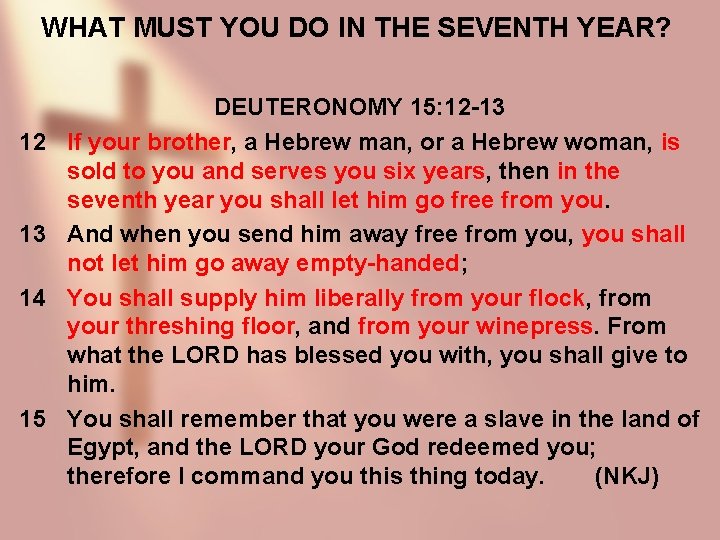 WHAT MUST YOU DO IN THE SEVENTH YEAR?

DEUTERONOMY 15:12-13

12 If your brother, a Hebrew man, or a Hebrew woman, is sold to you and serves you six years, then in the seventh year you shall let him go free from you.

13 And when you send him away free from you, you shall not let him go away empty-handed;

14 You shall supply him liberally from your flock, from your threshing floor, and from your winepress. From what the LORD has blessed you with, you shall give to him.

15 You shall remember that you were a slave in the land of Egypt, and the LORD your God redeemed you; therefore I command you this thing today. (NKJ)